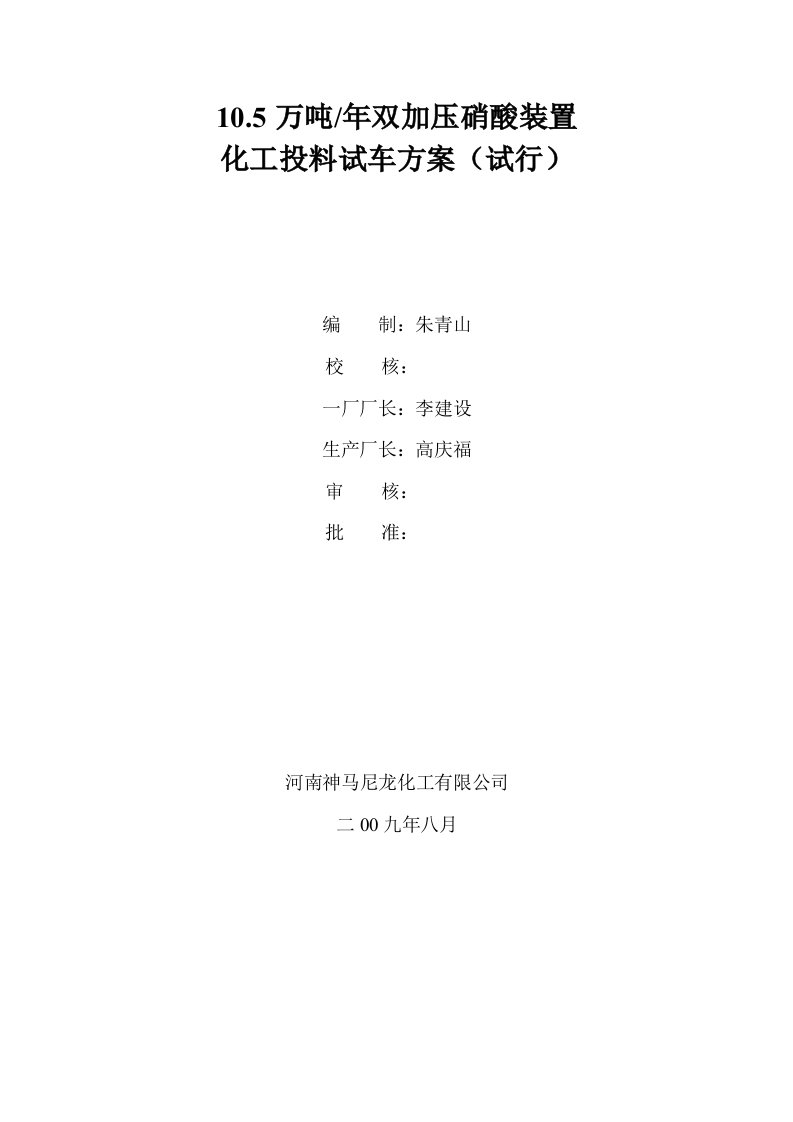 10.5 万吨/年双加压硝酸装置
化工投料试车方案（试行）

编　　制：朱青山
校　　核：
一厂厂长：李建设
生产厂长：高庆福
审　　核：
批　　准：

河南神马尼龙化工有限公司
二 00 九年八月